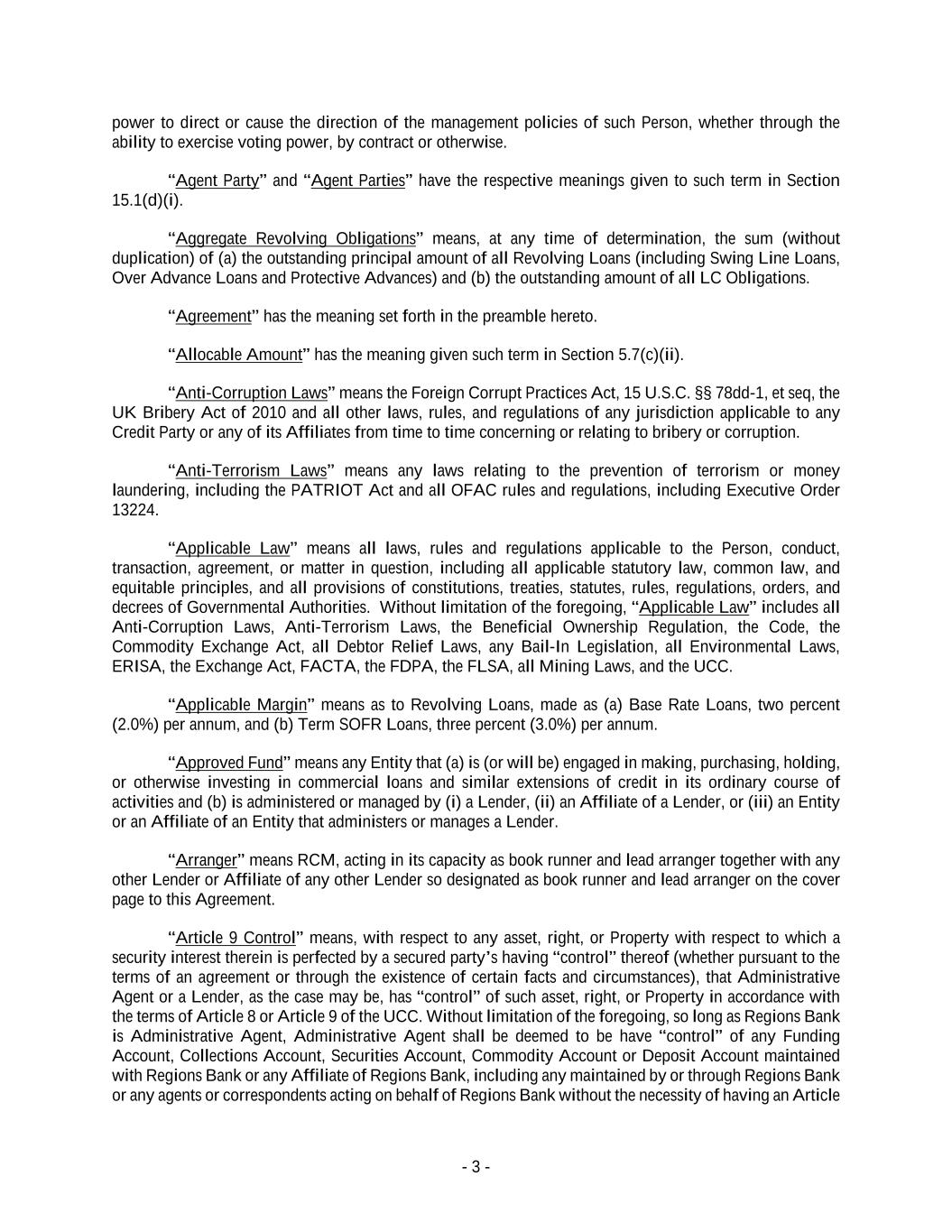 power to direct or cause the direction of the management policies of such Person, whether through the ability to exercise voting power, by contract or otherwise.

“Agent Party” and “Agent Parties” have the respective meanings given to such term in Section 15.1(d)(i).

“Aggregate Revolving Obligations” means, at any time of determination, the sum (without duplication) of (a) the outstanding principal amount of all Revolving Loans (including Swing Line Loans, Over Advance Loans and Protective Advances) and (b) the outstanding amount of all LC Obligations.

“Agreement” has the meaning set forth in the preamble hereto.

“Allocable Amount” has the meaning given such term in Section 5.7(c)(ii).

“Anti-Corruption Laws” means the Foreign Corrupt Practices Act, 15 U.S.C. §§ 78dd-1, et seq, the UK Bribery Act of 2010 and all other laws, rules, and regulations of any jurisdiction applicable to any Credit Party or any of its Affiliates from time to time concerning or relating to bribery or corruption.

“Anti-Terrorism Laws” means any laws relating to the prevention of terrorism or money laundering, including the PATRIOT Act and all OFAC rules and regulations, including Executive Order 13224.

“Applicable Law” means all laws, rules and regulations applicable to the Person, conduct, transaction, agreement, or matter in question, including all applicable statutory law, common law, and equitable principles, and all provisions of constitutions, treaties, statutes, rules, regulations, orders, and decrees of Governmental Authorities. Without limitation of the foregoing, “Applicable Law” includes all Anti-Corruption Laws, Anti-Terrorism Laws, the Beneficial Ownership Regulation, the Code, the Commodity Exchange Act, all Debtor Relief Laws, any Bail-In Legislation, all Environmental Laws, ERISA, the Exchange Act, FACTA, the FDPA, the FLSA, all Mining Laws, and the UCC.

“Applicable Margin” means as to Revolving Loans, made as (a) Base Rate Loans, two percent (2.0%) per annum, and (b) Term SOFR Loans, three percent (3.0%) per annum.

“Approved Fund” means any Entity that (a) is (or will be) engaged in making, purchasing, holding, or otherwise investing in commercial loans and similar extensions of credit in its ordinary course of activities and (b) is administered or managed by (i) a Lender, (ii) an Affiliate of a Lender, or (iii) an Entity or an Affiliate of an Entity that administers or manages a Lender.

“Arranger” means RCM, acting in its capacity as book runner and lead arranger together with any other Lender or Affiliate of any other Lender so designated as book runner and lead arranger on the cover page to this Agreement.

“Article 9 Control” means, with respect to any asset, right, or Property with respect to which a security interest therein is perfected by a secured party’s having “control” thereof (whether pursuant to the terms of an agreement or through the existence of certain facts and circumstances), that Administrative Agent or a Lender, as the case may be, has “control” of such asset, right, or Property in accordance with the terms of Article 8 or Article 9 of the UCC. Without limitation of the foregoing, so long as Regions Bank is Administrative Agent, Administrative Agent shall be deemed to be have “control” of any Funding Account, Collections Account, Securities Account, Commodity Account or Deposit Account maintained with Regions Bank or any Affiliate of Regions Bank, including any maintained by or through Regions Bank or any agents or correspondents acting on behalf of Regions Bank without the necessity of having an Article

- 3 -